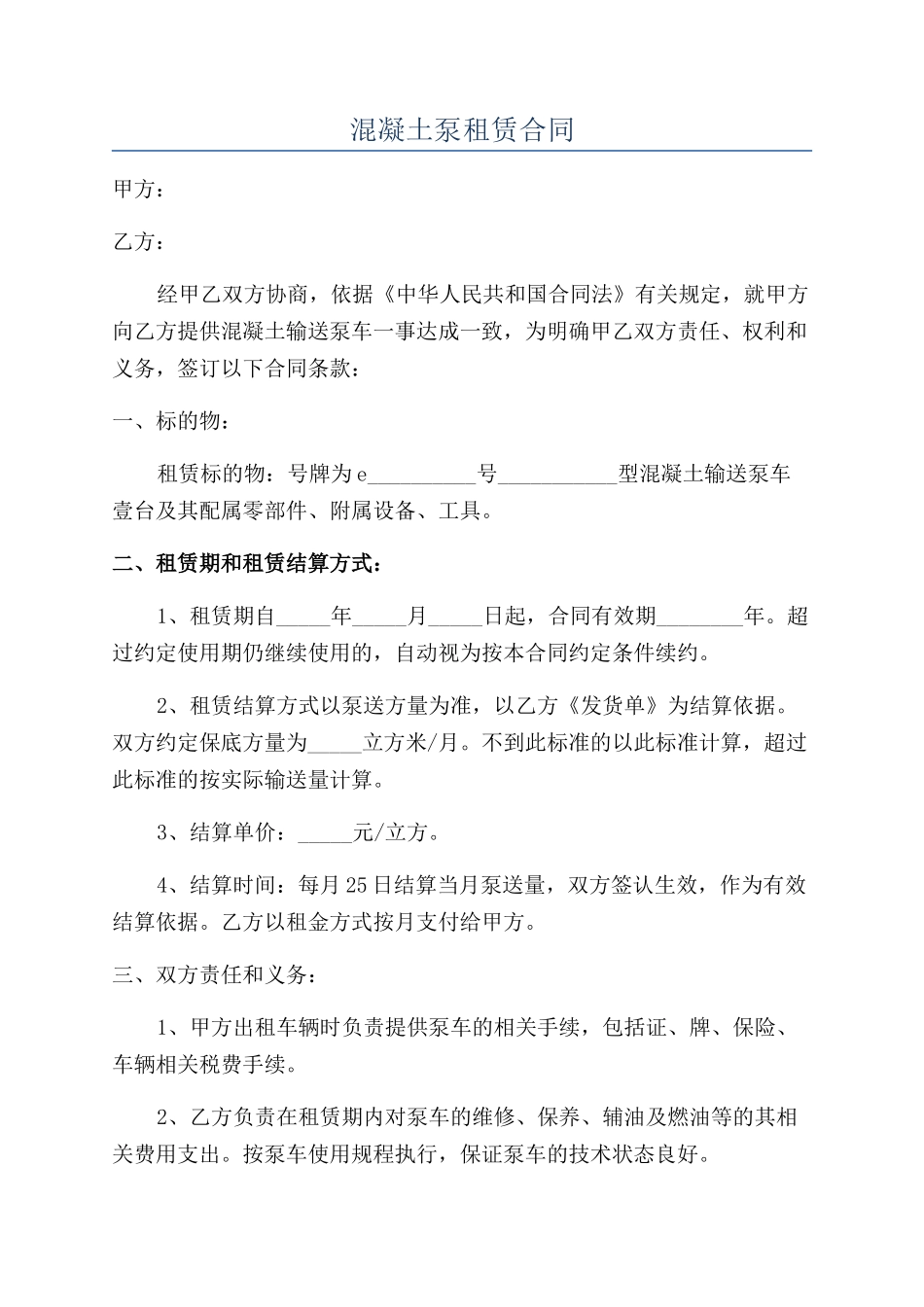 混凝土泵租赁合同

甲方：

乙方：

经甲乙双方协商，依据《中华人民共和国合同法》有关规定，就甲方向乙方提供混凝土输送泵车一事达成一致，为明确甲乙双方责任、权利和义务，签订以下合同条款：

一、标的物：

租赁标的物：号牌为e__________号___________型混凝土输送泵车壹台及其配属零部件、附属设备、工具。

二、租赁期和租赁结算方式：

1、租赁期自_____年_____月_____日起，合同有效期________年。超过约定使用期仍继续使用的，自动视为按本合同约定条件续约。

2、租赁结算方式以泵送方量为准，以乙方《发货单》为结算依据。双方约定保底方量为_____立方米/月。不到此标准的以此标准计算，超过此标准的按实际输送量计算。

3、结算单价：_____元/立方。

4、结算时间：每月25日结算当月泵送量，双方签认生效，作为有效结算依据。乙方以租金方式按月支付给甲方。

三、双方责任和义务：

1、甲方出租车辆时负责提供泵车的相关手续，包括证、牌、保险、车辆相关税费手续。

2、乙方负责在租赁期内对泵车的维修、保养、辅油及燃油等的其相关费用支出。按泵车使用规程执行，保证泵车的技术状态良好。